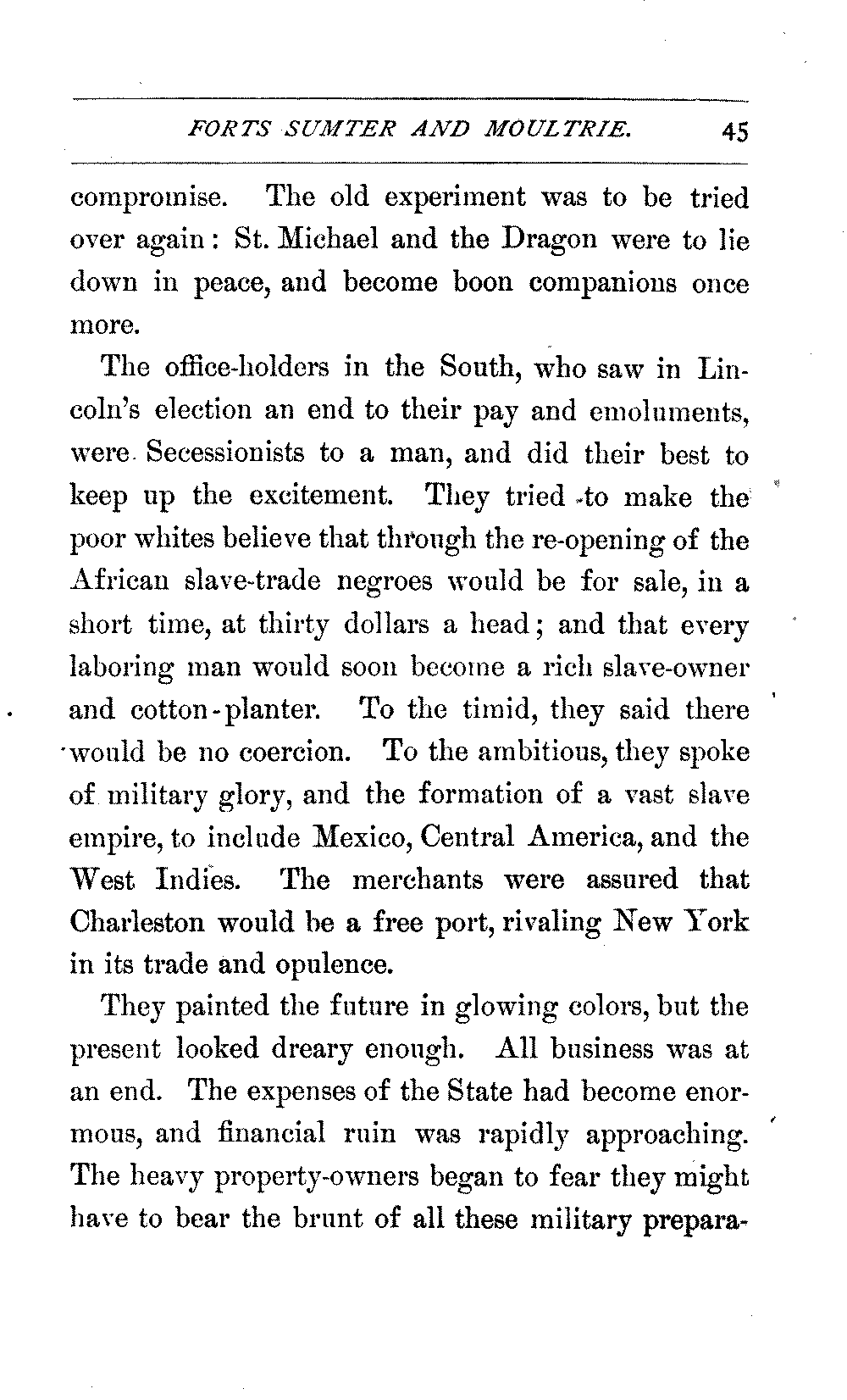 FORTS SUMTER AND MOULTRIE. 45

compromise. The old experiment was to be tried over again: St. Michael and the Dragon were to lie down in peace, and become boon companions once more.

The office-holders in the South, who saw in Lincoln's election an end to their pay and emoluments, were Secessionists to a man, and did their best to keep up the excitement. They tried to make the poor whites believe that through the re-opening of the African slave-trade negroes would be for sale, in a short time, at thirty dollars a head; and that every laboring man would soon become a rich slave-owner and cotton-planter. To the timid, they said there would be no coercion. To the ambitious, they spoke of military glory, and the formation of a vast slave empire, to include Mexico, Central America, and the West Indies. The merchants were assured that Charleston would be a free port, rivaling New York in its trade and opulence.

They painted the future in glowing colors, but the present looked dreary enough. All business was at an end. The expenses of the State had become enormous, and financial ruin was rapidly approaching. The heavy property-owners began to fear they might have to bear the brunt of all these military prepara-